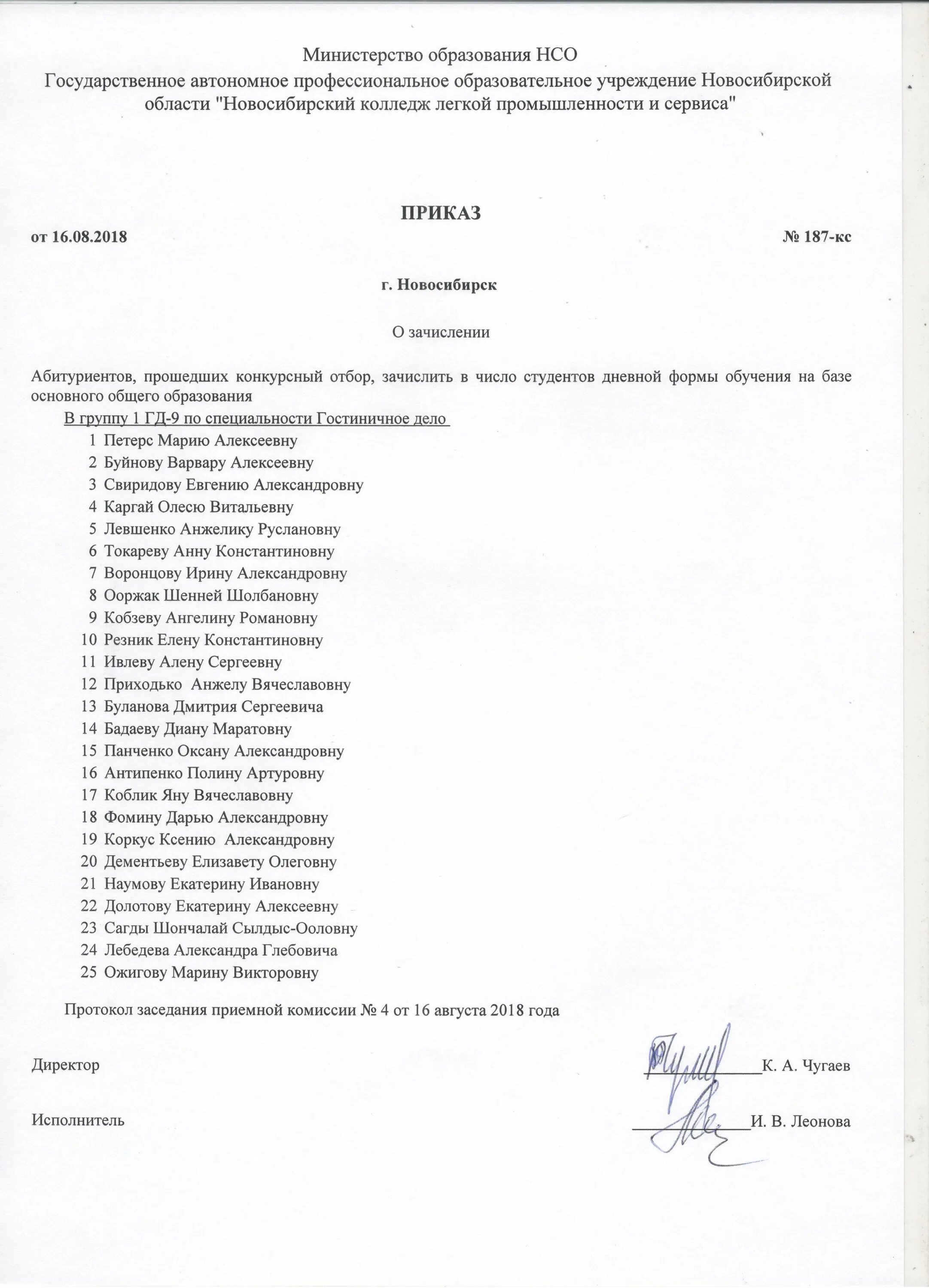 Министерство образования НСО
Государственное автономное профессиональное образовательное учреждение Новосибирской области "Новосибирский колледж легкой промышленности и сервиса"

ПРИКАЗ

от 16.08.2018 № 187-кс

г. Новосибирск

О зачислении

Абитуриентов, прошедших конкурсный отбор, зачислить в число студентов дневной формы обучения на базе основного общего образования

В группу 1 ГД-9 по специальности Гостиничное дело

1 Петерс Марию Алексеевну
2 Буйнову Варвару Алексеевну
3 Свиридову Евгению Александровну
4 Каргай Олесю Витальевну
5 Левшенко Анжелику Руслановну
6 Токареву Анну Константиновну
7 Воронцову Ирину Александровну
8 Ооржак Шенней Шолбановну
9 Кобзеву Ангелину Романовну
10 Резник Елену Константиновну
11 Ивлеву Алену Сергеевну
12 Приходько Анжелу Вячеславовну
13 Буланова Дмитрия Сергеевича
14 Бадаеву Диану Маратовну
15 Панченко Оксану Александровну
16 Антипенко Полину Артуровну
17 Коблик Яну Вячеславовну
18 Фомину Дарью Александровну
19 Коркус Ксению Александровну
20 Дементьеву Елизавету Олеговну
21 Наумову Екатерину Ивановну
22 Долотову Екатерину Алексеевну
23 Сагды Шончалай Сылдыс-Ооловну
24 Лебедева Александра Глебовича
25 Ожигову Марину Викторовну

Протокол заседания приемной комиссии № 4 от 16 августа 2018 года

Директор К. А. Чугаев

Исполнитель И. В. Леонова